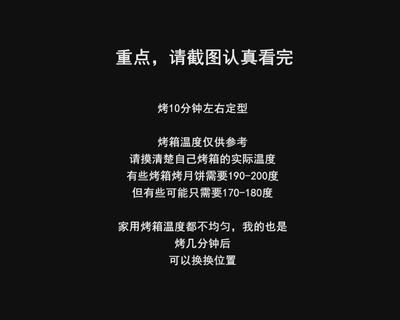 重点，请截图认真看完

烤10分钟左右定型

烤箱温度仅供参考
请摸清楚自己烤箱的实际温度
有些烤箱烤月饼需要190-200度
但有些可能只需要170-180度

家用烤箱温度都不均匀，我的也是
烤几分钟后
可以换换位置